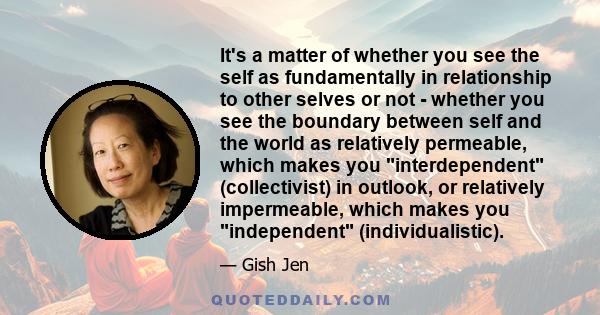 It's a matter of whether you see the self as fundamentally in relationship to other selves or not - whether you see the boundary between self and the world as relatively permeable, which makes you "interdependent" (collectivist) in outlook, or relatively impermeable, which makes you "independent" (individualistic).

— Gish Jen

QUOTEDDAILY.COM